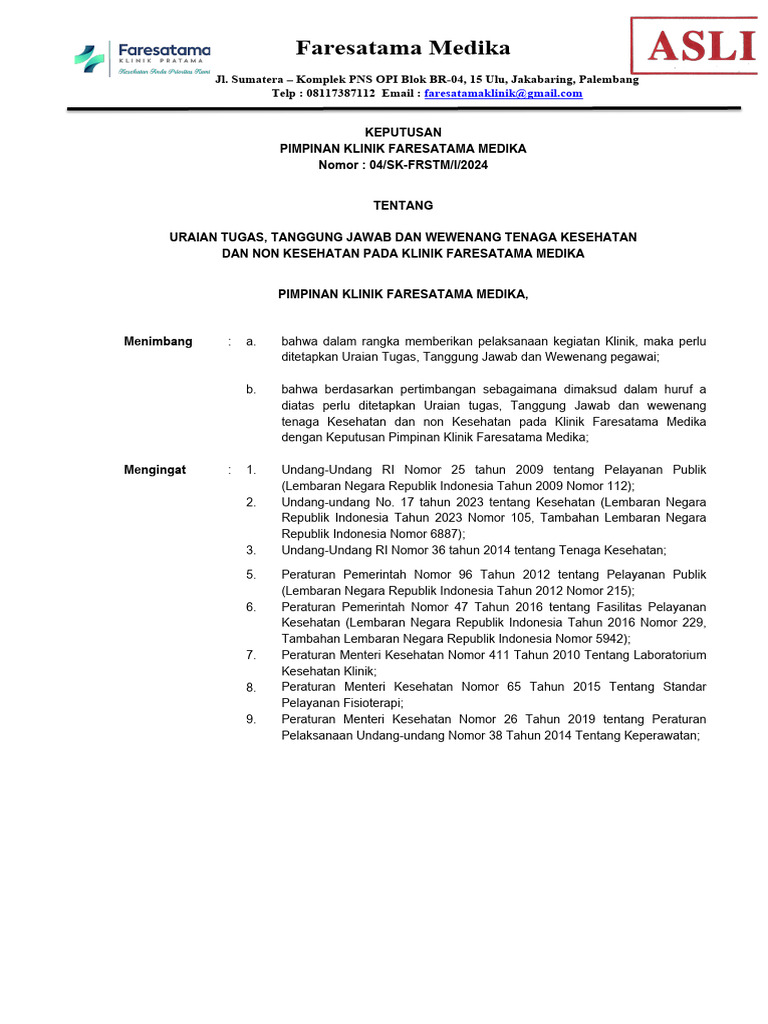 Faresatama
KLINIK PRATAMA
Kesehatan Anda Prioritas Kami

Faresatama Medika

ASLI

Jl. Sumatera – Komplek PNS OPI Blok BR-04, 15 Ulu, Jakabaring, Palembang
Telp : 08117387112 Email : faresatamaklinik@gmail.com

KEPUTUSAN
PIMPINAN KLINIK FARESATAMA MEDIKA
Nomor : 04/SK-FRSTM/I/2024

TENTANG

URAIAN TUGAS, TANGGUNG JAWAB DAN WEWENANG TENAGA KESEHATAN DAN NON KESEHATAN PADA KLINIK FARESATAMA MEDIKA

PIMPINAN KLINIK FARESATAMA MEDIKA,

Menimbang : a. bahwa dalam rangka memberikan pelaksanaan kegiatan Klinik, maka perlu ditetapkan Uraian Tugas, Tanggung Jawab dan Wewenang pegawai;

b. bahwa berdasarkan pertimbangan sebagaimana dimaksud dalam huruf a diatas perlu ditetapkan Uraian tugas, Tanggung Jawab dan wewenang tenaga Kesehatan dan non Kesehatan pada Klinik Faresatama Medika dengan Keputusan Pimpinan Klinik Faresatama Medika;

Mengingat : 1. Undang-Undang RI Nomor 25 tahun 2009 tentang Pelayanan Publik (Lembaran Negara Republik Indonesia Tahun 2009 Nomor 112);
2. Undang-undang No. 17 tahun 2023 tentang Kesehatan (Lembaran Negara Republik Indonesia Tahun 2023 Nomor 105, Tambahan Lembaran Negara Republik Indonesia Nomor 6887);
3. Undang-Undang RI Nomor 36 tahun 2014 tentang Tenaga Kesehatan;
5. Peraturan Pemerintah Nomor 96 Tahun 2012 tentang Pelayanan Publik (Lembaran Negara Republik Indonesia Tahun 2012 Nomor 215);
6. Peraturan Pemerintah Nomor 47 Tahun 2016 tentang Fasilitas Pelayanan Kesehatan (Lembaran Negara Republik Indonesia Tahun 2016 Nomor 229, Tambahan Lembaran Negara Republik Indonesia Nomor 5942);
7. Peraturan Menteri Kesehatan Nomor 411 Tahun 2010 Tentang Laboratorium Kesehatan Klinik;
8. Peraturan Menteri Kesehatan Nomor 65 Tahun 2015 Tentang Standar Pelayanan Fisioterapi;
9. Peraturan Menteri Kesehatan Nomor 26 Tahun 2019 tentang Peraturan Pelaksanaan Undang-undang Nomor 38 Tahun 2014 Tentang Keperawatan;